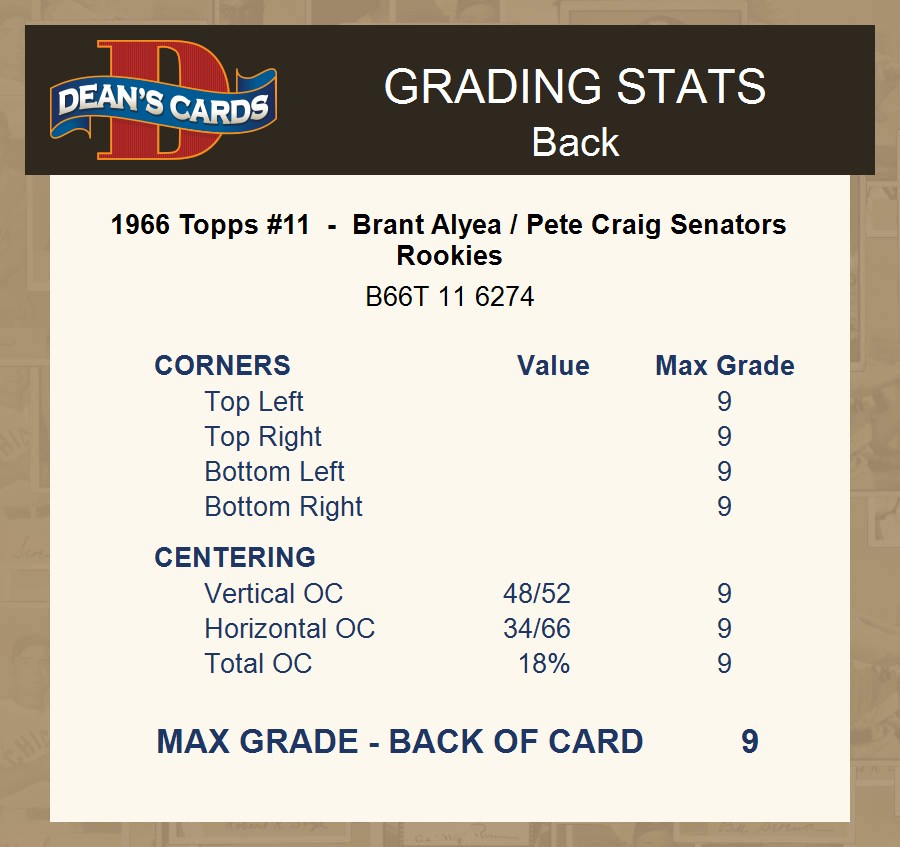 DEAN'S CARDS

GRADING STATS
Back

1966 Topps #11 - Brant Alyea / Pete Craig Senators Rookies
B66T 11 6274

| CORNERS | Value | Max Grade |
|---|---|---|
| Top Left | | 9 |
| Top Right | | 9 |
| Bottom Left | | 9 |
| Bottom Right | | 9 |
| CENTERING | | |
| Vertical OC | 48/52 | 9 |
| Horizontal OC | 34/66 | 9 |
| Total OC | 18% | 9 |

MAX GRADE - BACK OF CARD 9